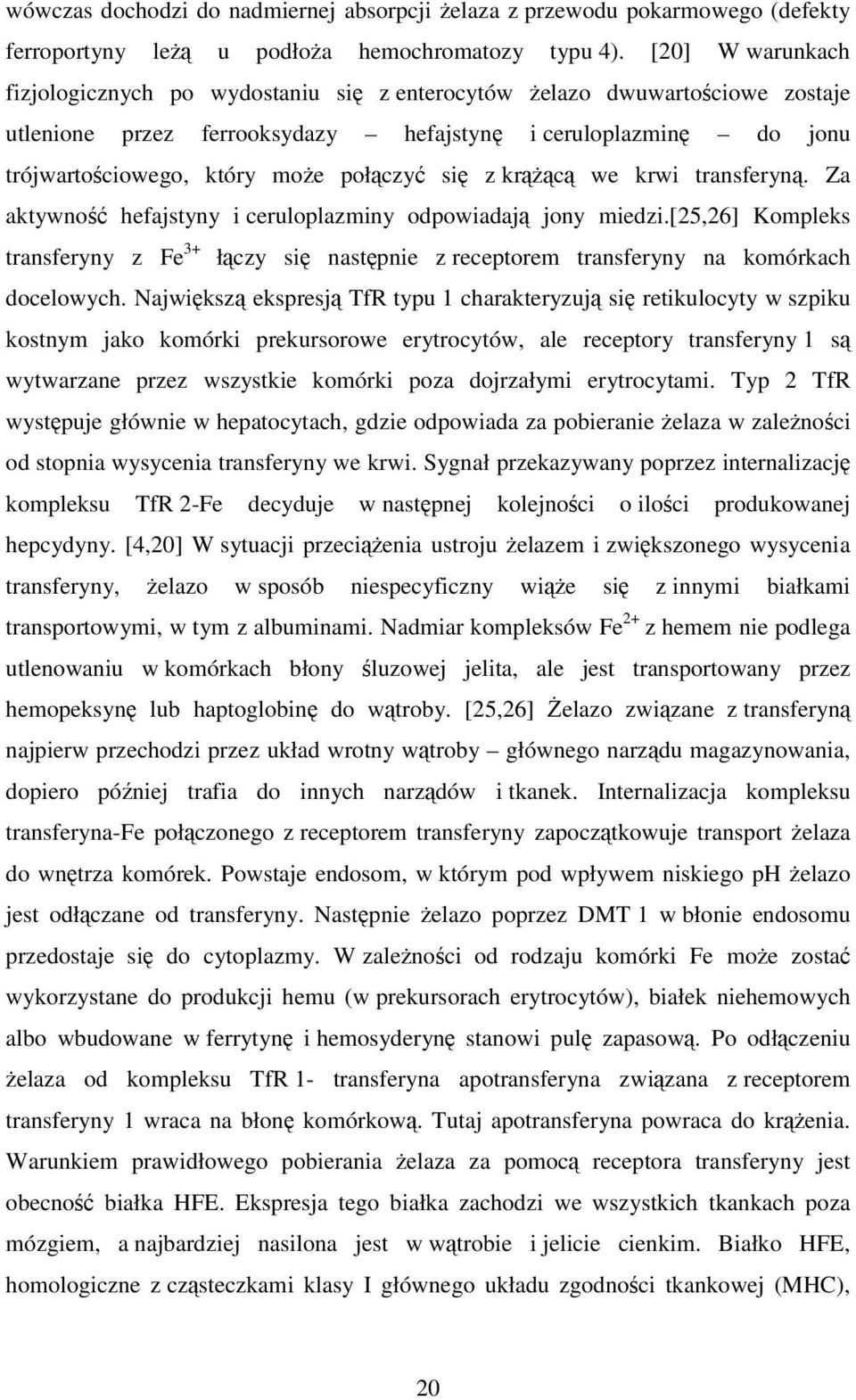 wówczas dochodzi do nadmiernej absorpcji żelaza z przewodu pokarmowego (defekty ferroportyny leżą u podłoża hemochromatozy typu 4). [20] W warunkach fizjologicznych po wydostaniu się z enterocytów żelazo dwuwartościowe zostaje utlenione przez ferrooksydazy – hefajstynę i ceruloplazminę – do jonu trójwartościowego, który może połączyć się z krążącą we krwi transferyną. Za aktywność hefajstyny i ceruloplazminy odpowiadają jony miedzi.[25,26] Kompleks transferyny z $Fe^{3+}$ łączy się następnie z receptorem transferyny na komórkach docelowych. Największą ekspresją TfR typu 1 charakteryzują się retikulocyty w szpiku kostnym jako komórki prekursorowe erytrocytów, ale receptory transferyny 1 są wytwarzane przez wszystkie komórki poza dojrzałymi erytrocytami. Typ 2 TfR występuje głównie w hepatocytach, gdzie odpowiada za pobieranie żelaza w zależności od stopnia wysycenia transferyny we krwi. Sygnał przekazywany poprzez internalizację kompleksu TfR 2-Fe decyduje w następnej kolejności o ilości produkowanej hepcydyny. [4,20] W sytuacji przeciążenia ustroju żelazem i zwiększonego wysycenia transferyny, żelazo w sposób niespecyficzny wiąże się z innymi białkami transportowymi, w tym z albuminami. Nadmiar kompleksów $Fe^{2+}$ z hemem nie podlega utlenowaniu w komórkach błony śluzowej jelita, ale jest transportowany przez hemopeksynę lub haptoglobinę do wątroby. [25,26] Żelazo związane z transferyną najpierw przechodzi przez układ wrotny wątroby – głównego narządu magazynowania, dopiero później trafia do innych narządów i tkanek. Internalizacja kompleksu transferyna-Fe połączonego z receptorem transferyny zapoczątkowuje transport żelaza do wnętrza komórek. Powstaje endosom, w którym pod wpływem niskiego pH żelazo jest odłączane od transferyny. Następnie żelazo poprzez DMT 1 w błonie endosomu przedostaje się do cytoplazmy. W zależności od rodzaju komórki Fe może zostać wykorzystane do produkcji hemu (w prekursorach erytrocytów), białek niehemowych albo wbudowane w ferrytynę i hemosyderynę stanowi pulę zapasową. Po odłączeniu żelaza od kompleksu TfR 1- transferyna apotransferyna związana z receptorem transferyny 1 wraca na błonę komórkową. Tutaj apotransferyna powraca do krążenia. Warunkiem prawidłowego pobierania żelaza za pomocą receptora transferyny jest obecność białka HFE. Ekspresja tego białka zachodzi we wszystkich tkankach poza mózgiem, a najbardziej nasilona jest w wątrobie i jelicie cienkim. Białko HFE, homologiczne z cząsteczkami klasy I głównego układu zgodności tkankowej (MHC),

20